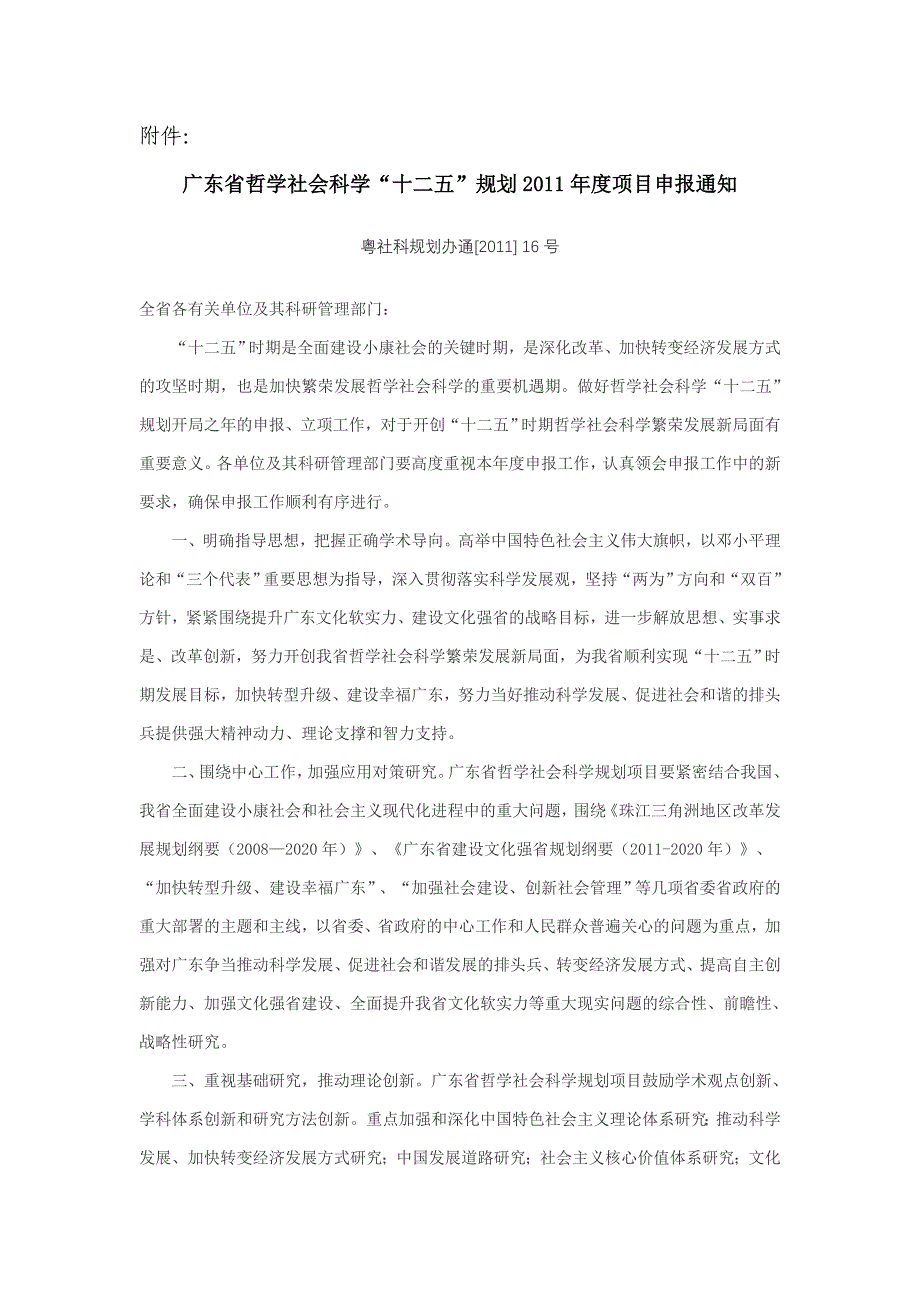 附件:

广东省哲学社会科学“十二五”规划2011年度项目申报通知

粤社科规划办通[2011] 16号

全省各有关单位及其科研管理部门：

“十二五”时期是全面建设小康社会的关键时期，是深化改革、加快转变经济发展方式的攻坚时期，也是加快繁荣发展哲学社会科学的重要机遇期。做好哲学社会科学“十二五”规划开局之年的申报、立项工作，对于开创“十二五”时期哲学社会科学繁荣发展新局面有重要意义。各单位及其科研管理部门要高度重视本年度申报工作，认真领会申报工作中的新要求，确保申报工作顺利有序进行。

一、明确指导思想，把握正确学术导向。高举中国特色社会主义伟大旗帜，以邓小平理论和“三个代表”重要思想为指导，深入贯彻落实科学发展观，坚持“两为”方向和“双百”方针，紧紧围绕提升广东文化软实力、建设文化强省的战略目标，进一步解放思想、实事求是、改革创新，努力开创我省哲学社会科学繁荣发展新局面，为我省顺利实现“十二五”时期发展目标，加快转型升级、建设幸福广东，努力当好推动科学发展、促进社会和谐的排头兵提供强大精神动力、理论支撑和智力支持。

二、围绕中心工作，加强应用对策研究。广东省哲学社会科学规划项目要紧密结合我国、我省全面建设小康社会和社会主义现代化进程中的重大问题，围绕《珠江三角洲地区改革发展规划纲要（2008—2020年）》、《广东省建设文化强省规划纲要（2011-2020年）》、“加快转型升级、建设幸福广东”、“加强社会建设、创新社会管理”等几项省委省政府的重大部署的主题和主线，以省委、省政府的中心工作和人民群众普遍关心的问题为重点，加强对广东争当推动科学发展、促进社会和谐发展的排头兵、转变经济发展方式、提高自主创新能力、加强文化强省建设、全面提升我省文化软实力等重大现实问题的综合性、前瞻性、战略性研究。

三、重视基础研究，推动理论创新。广东省哲学社会科学规划项目鼓励学术观点创新、学科体系创新和研究方法创新。重点加强和深化中国特色社会主义理论体系研究；推动科学发展、加快转变经济发展方式研究；中国发展道路研究；社会主义核心价值体系研究；文化